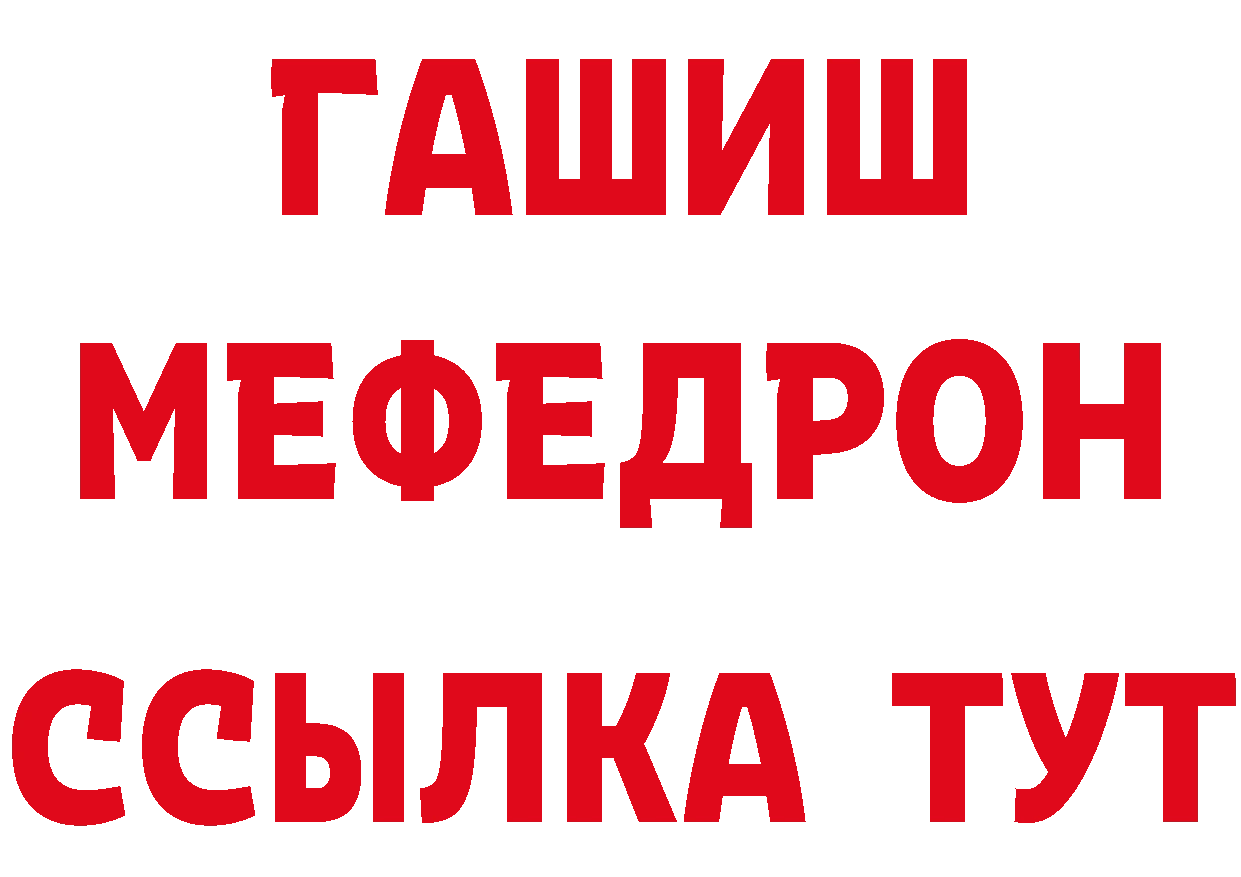 ГАШИШ
МЕФЕДРОН
ССЫЛКА ТУТ